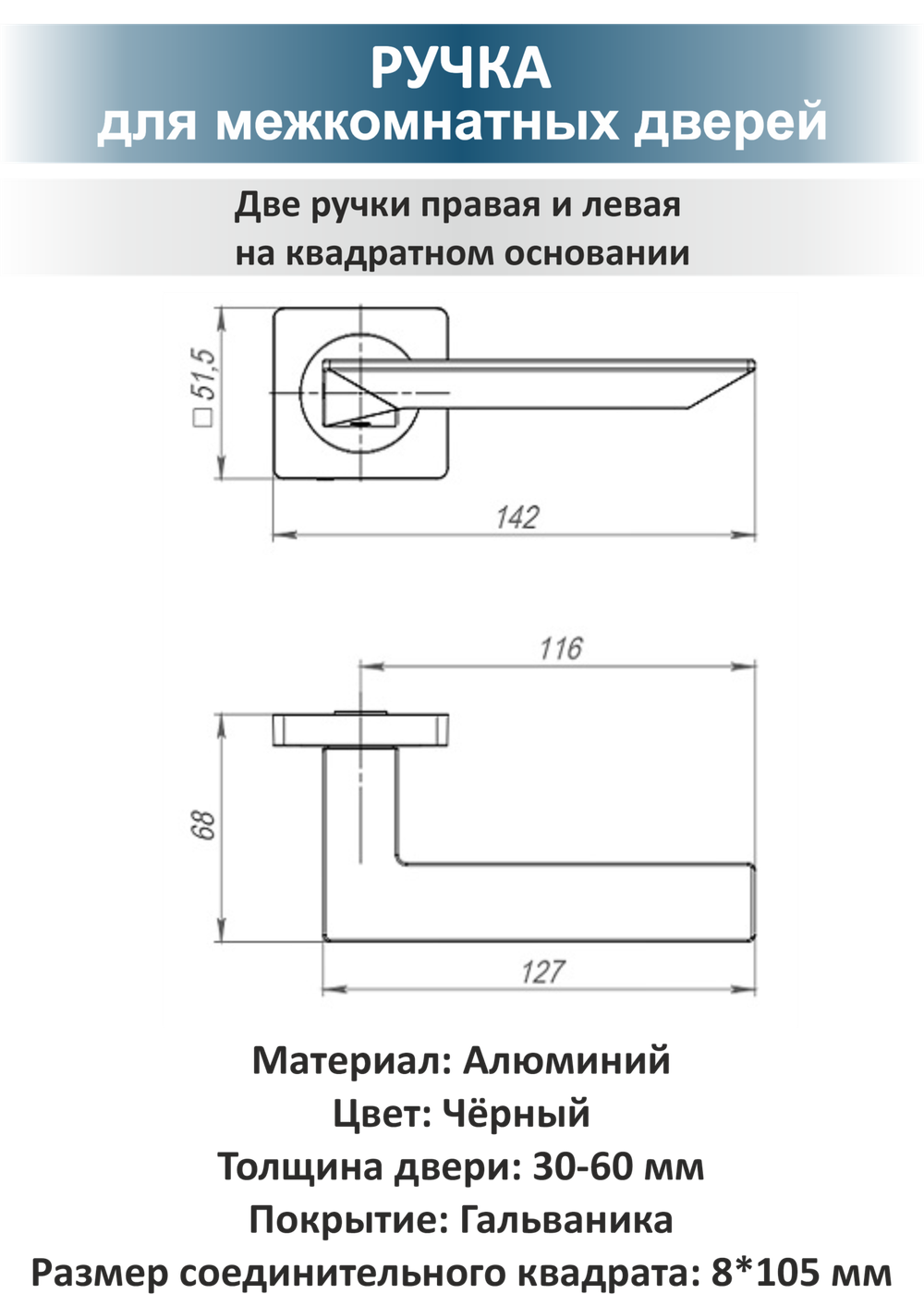 РУЧКА
для межкомнатных дверей

Две ручки правая и левая
на квадратном основании

□51,5

142

116

68

127

Материал: Алюминий
Цвет: Чёрный
Толщина двери: 30-60 мм
Покрытие: Гальваника
Размер соединительного квадрата: 8*105 мм